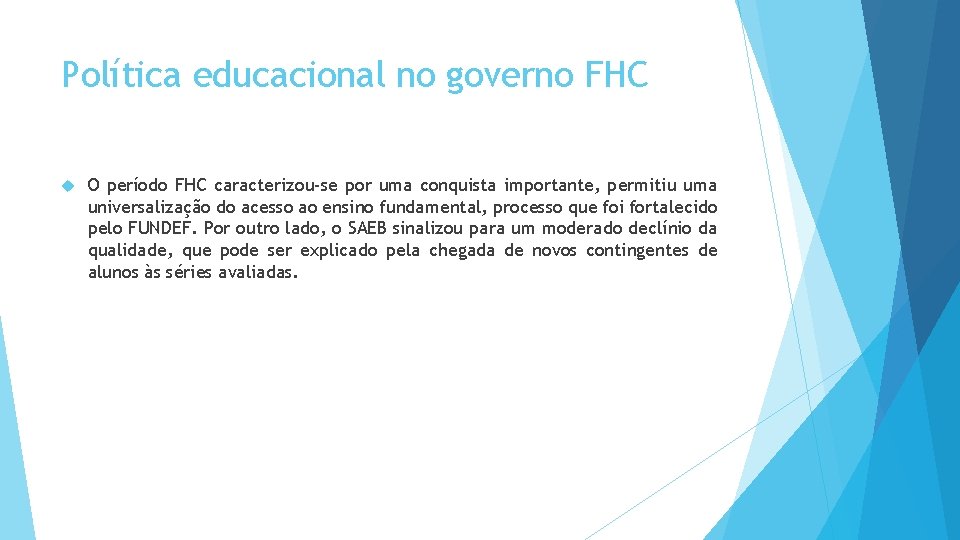 Política educacional no governo FHC

O período FHC caracterizou-se por uma conquista importante, permitiu uma universalização do acesso ao ensino fundamental, processo que foi fortalecido pelo FUNDEF. Por outro lado, o SAEB sinalizou para um moderado declínio da qualidade, que pode ser explicado pela chegada de novos contingentes de alunos às séries avaliadas.